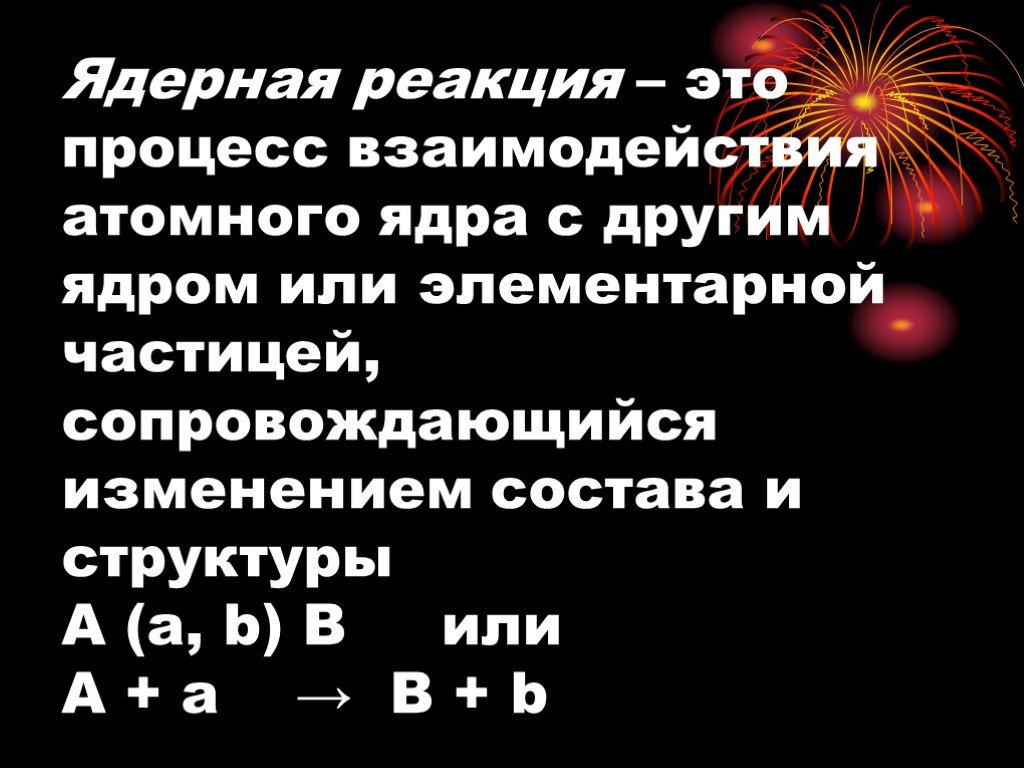 Ядерная реакция – это процесс взаимодействия атомного ядра с другим ядром или элементарной частицей, сопровождающийся изменением состава и структуры
A (a, b) B или
A + a → B + b